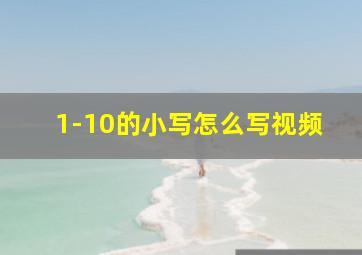 1-10的小写怎么写视频